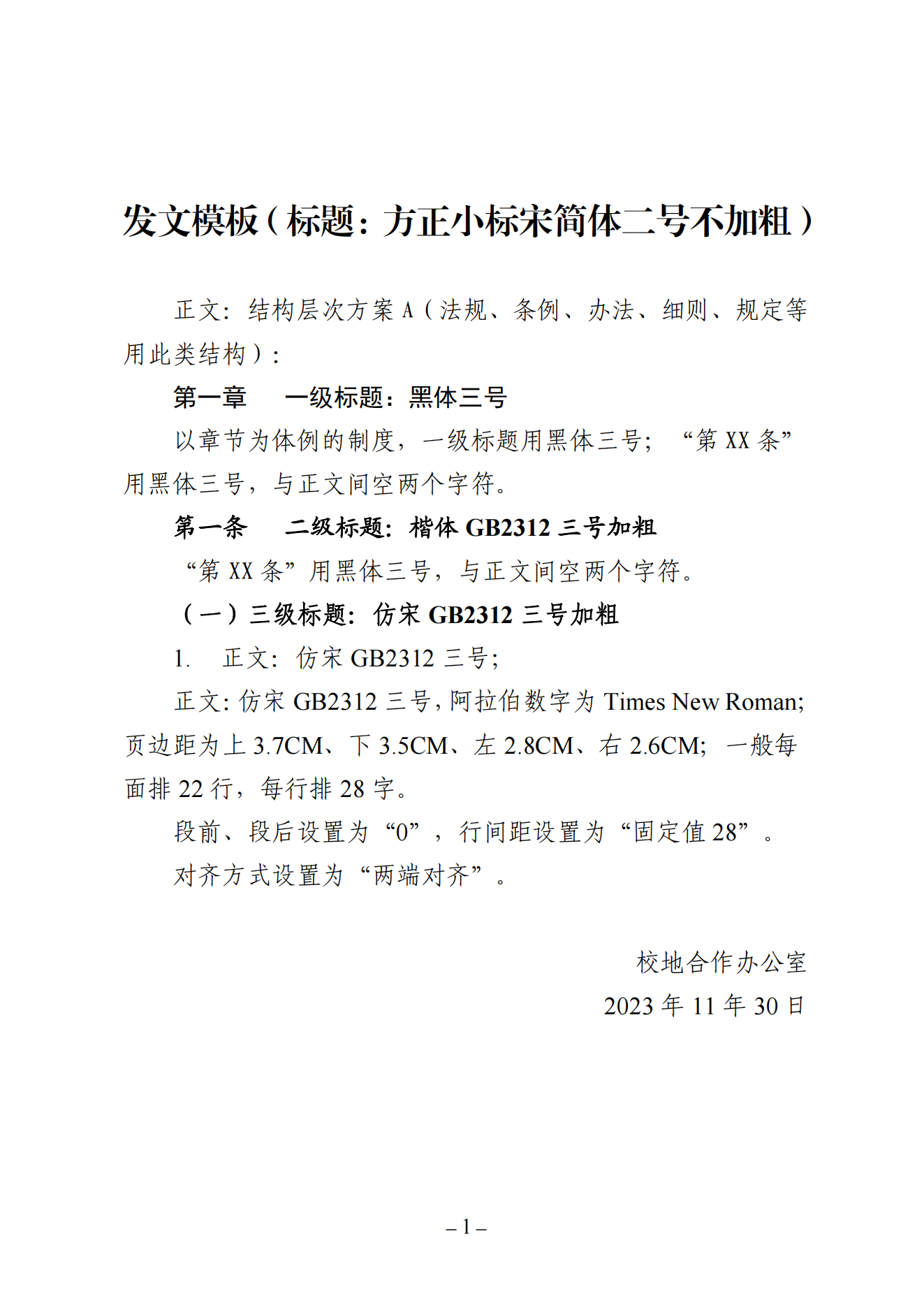 发文模板（标题：方正小标宋简体二号不加粗）

正文：结构层次方案 A（法规、条例、办法、细则、规定等用此类结构）：

第一章　一级标题：黑体三号

以章节为体例的制度，一级标题用黑体三号；“第 XX 条”用黑体三号，与正文间空两个字符。

第一条　二级标题：楷体 GB2312 三号加粗

“第 XX 条”用黑体三号，与正文间空两个字符。

（一）三级标题：仿宋 GB2312 三号加粗

1.　正文：仿宋 GB2312 三号；

正文：仿宋 GB2312 三号，阿拉伯数字为 Times New Roman；页边距为上 3.7CM、下 3.5CM、左 2.8CM、右 2.6CM；一般每面排 22 行，每行排 28 字。

段前、段后设置为“0”，行间距设置为“固定值 28”。

对齐方式设置为“两端对齐”。

校地合作办公室

2023 年 11 年 30 日

– 1 –